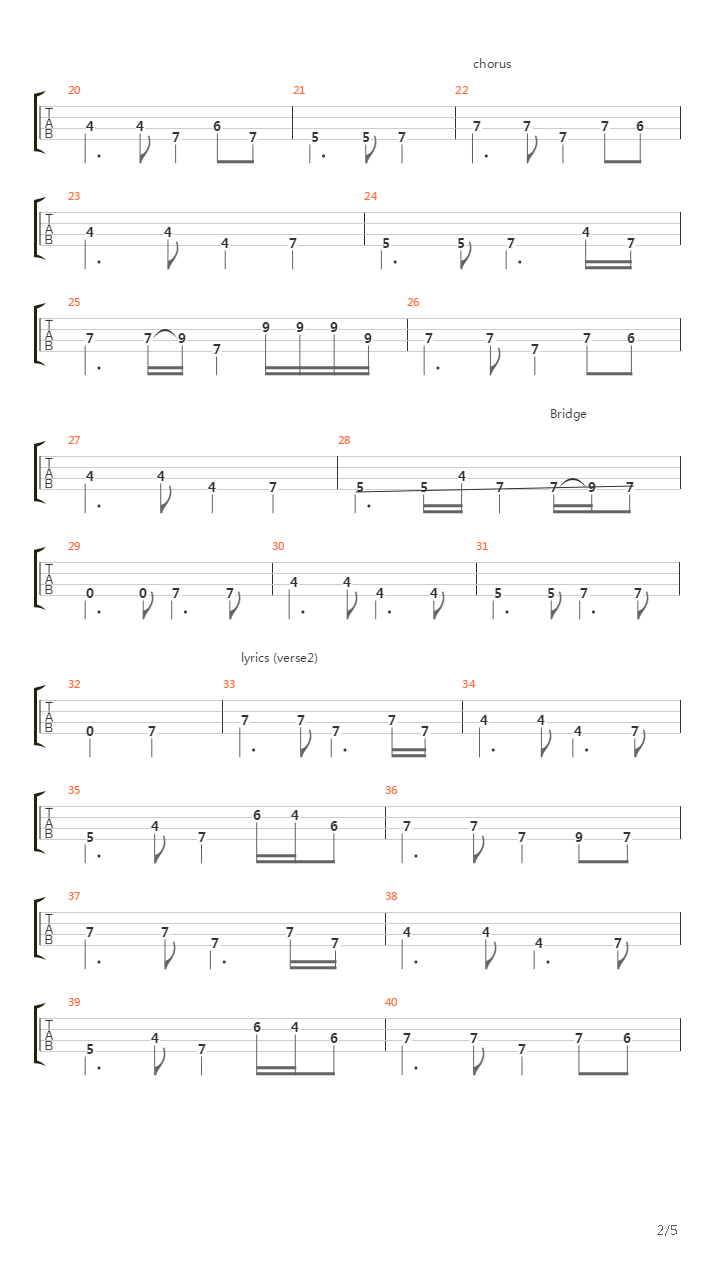 chorus

20
T
A
B
4 4 7 6 7
21
5 5 7
22
7 7 7 7 6

23
T
A
B
4 4 4 7
24
5 5 7 4 7

25
T
A
B
7 7 9 7 9 9 9 9
26
7 7 7 7 6

Bridge

27
T
A
B
4 4 4 7
28
5 5 4 7 7 9 7

29
T
A
B
0 0 7 7
30
4 4 4 4
31
5 5 7 7

lyrics (verse2)

32
T
A
B
0 7
33
7 7 7 7 7
34
4 4 4 7

35
T
A
B
5 4 7 6 4 6
36
7 7 7 9 7

37
T
A
B
7 7 7 7 7
38
4 4 4 7

39
T
A
B
5 4 7 6 4 6
40
7 7 7 7 6

2/5